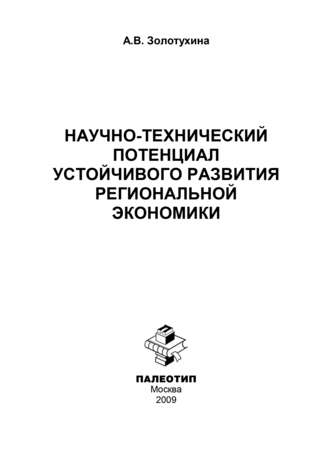 А.В. Золотухина

НАУЧНО-ТЕХНИЧЕСКИЙ ПОТЕНЦИАЛ УСТОЙЧИВОГО РАЗВИТИЯ РЕГИОНАЛЬНОЙ ЭКОНОМИКИ

ПАЛЕОТИП
Москва
2009